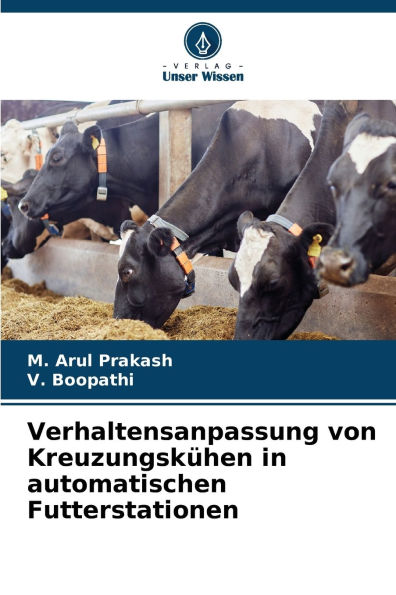 - VERLAG -
Unser Wissen

M. Arul Prakash
V. Boopathi

Verhaltensanpassung von Kreuzungskühen in automatischen Futterstationen